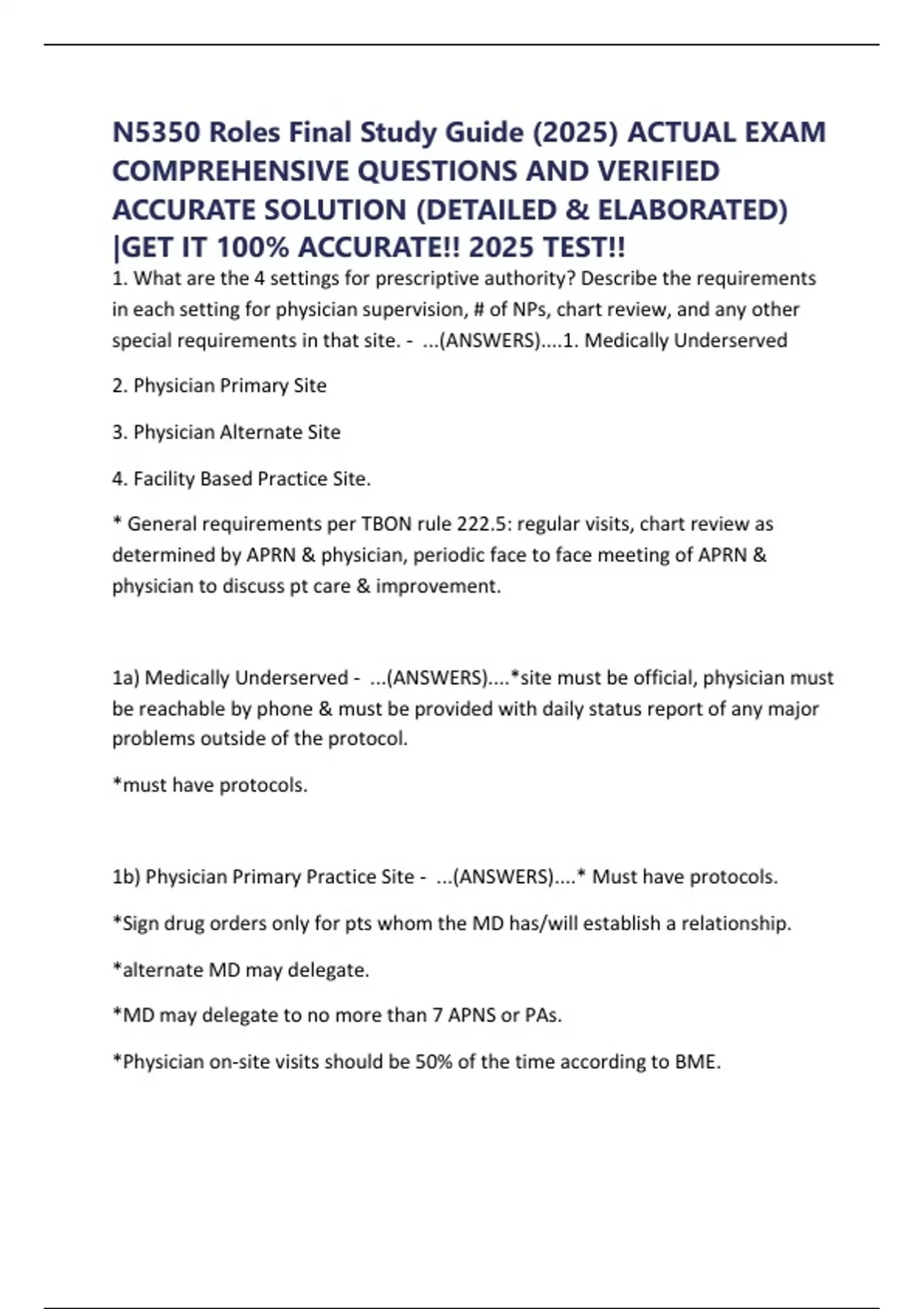 N5350 Roles Final Study Guide (2025) ACTUAL EXAM COMPREHENSIVE QUESTIONS AND VERIFIED ACCURATE SOLUTION (DETAILED & ELABORATED) |GET IT 100% ACCURATE!! 2025 TEST!!

1. What are the 4 settings for prescriptive authority? Describe the requirements in each setting for physician supervision, # of NPs, chart review, and any other special requirements in that site. - ...(ANSWERS)....1. Medically Underserved

2. Physician Primary Site

3. Physician Alternate Site

4. Facility Based Practice Site.

* General requirements per TBON rule 222.5: regular visits, chart review as determined by APRN & physician, periodic face to face meeting of APRN & physician to discuss pt care & improvement.

1a) Medically Underserved - ...(ANSWERS)....*site must be official, physician must be reachable by phone & must be provided with daily status report of any major problems outside of the protocol.

*must have protocols.

1b) Physician Primary Practice Site - ...(ANSWERS)....* Must have protocols.

*Sign drug orders only for pts whom the MD has/will establish a relationship.

*alternate MD may delegate.

*MD may delegate to no more than 7 APNS or PAs.

*Physician on-site visits should be 50% of the time according to BME.